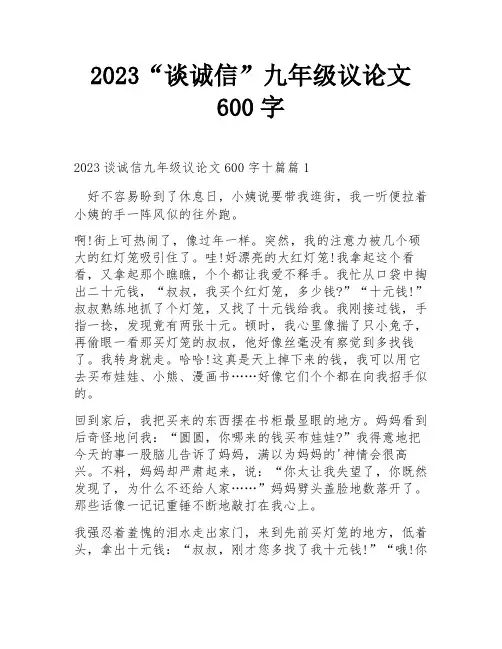 2023“谈诚信”九年级议论文600字

2023谈诚信九年级议论文600字十篇篇1

好不容易盼到了休息日，小姨说要带我逛街，我一听便拉着小姨的手一阵风似的往外跑。

啊!街上可热闹了，像过年一样。突然，我的注意力被几个硕大的红灯笼吸引住了。哇!好漂亮的大红灯笼!我拿起这个看看，又拿起那个瞧瞧，个个都让我爱不释手。我忙从口袋中掏出二十元钱，“叔叔，我买个红灯笼，多少钱?”“十元钱!”叔叔熟练地抓了个灯笼，又找了十元钱给我。我刚接过钱，手指一捻，发现竟有两张十元。顿时，我心里像揣了只小兔子，再偷眼一看那买灯笼的叔叔，他好像丝毫没有察觉到多找钱了。我转身就走。哈哈!这真是天上掉下来的钱，我可以用它去买布娃娃、小熊、漫画书……好像它们个个都在向我招手似的。

回到家后，我把买来的东西摆在书柜最显眼的地方。妈妈看到后奇怪地问我：“圆圆，你哪来的钱买布娃娃?”我得意地把今天的事一股脑儿告诉了妈妈，满以为妈妈的'神情会很高兴。不料，妈妈却严肃起来，说：“你太让我失望了，你既然发现了，为什么不还给人家……”妈妈劈头盖脸地数落开了。那些话像一记记重锤不断地敲打在我心上。

我强忍着羞愧的泪水走出家门，来到先前买灯笼的地方，低着头，拿出十元钱：“叔叔，刚才您多找了我十元钱!”“哦!你